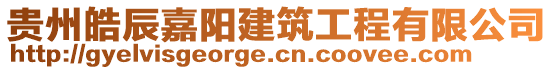 贵州皓辰嘉阳建筑工程有限公司
http://gyelvisgeorge.cn.coovee.com